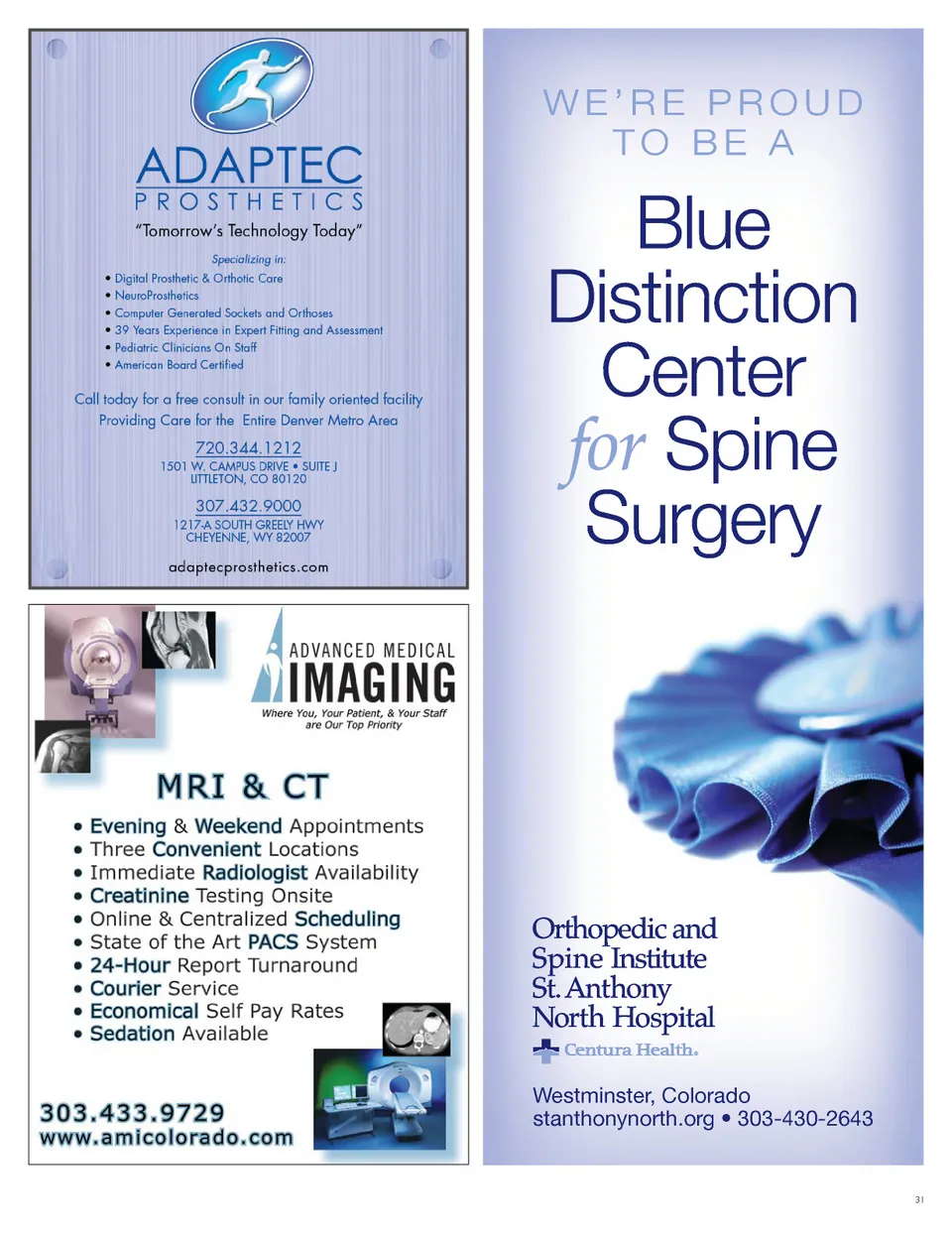 ADAPTEC
PROSTHETICS
"Tomorrow's Technology Today"

Specializing in:
• Digital Prosthetic & Orthotic Care
• NeuroProsthetics
• Computer Generated Sockets and Orthoses
• 39 Years Experience in Expert Fitting and Assessment
• Pediatric Clinicians On Staff
• American Board Certified

Call today for a free consult in our family oriented facility
Providing Care for the Entire Denver Metro Area

720.344.1212
1501 W. CAMPUS DRIVE • SUITE J
LITTLETON, CO 80120

307.432.9000
1217-A SOUTH GREELY HWY
CHEYENNE, WY 82007

adaptecprosthetics.com

ADVANCED MEDICAL
IMAGING
Where You, Your Patient, & Your Staff are Our Top Priority

MRI & CT
• Evening & Weekend Appointments
• Three Convenient Locations
• Immediate Radiologist Availability
• Creatinine Testing Onsite
• Online & Centralized Scheduling
• State of the Art PACS System
• 24-Hour Report Turnaround
• Courier Service
• Economical Self Pay Rates
• Sedation Available

303.433.9729
www.amicolorado.com

WE'RE PROUD
TO BE A

Blue
Distinction
Center
for Spine
Surgery

Orthopedic and
Spine Institute
St. Anthony
North Hospital
Centura Health.

Westminster, Colorado
stanthonynorth.org • 303-430-2643

31